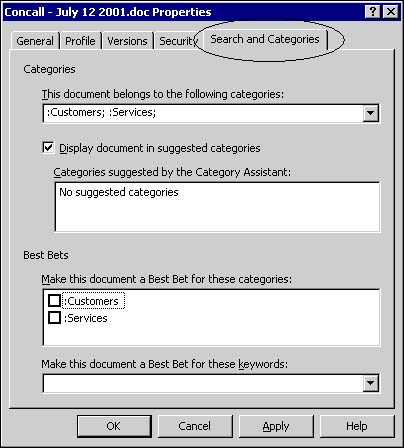 Concall - July 12 2001.doc Properties
?
X

General
Profile
Versions
Security
Search and Categories

Categories

This document belongs to the following categories:
:Customers; :Services;

Display document in suggested categories

Categories suggested by the Category Assistant:
No suggested categories

Best Bets

Make this document a Best Bet for these categories:
:Customers
:Services

Make this document a Best Bet for these keywords:

OK
Cancel
Apply
Help